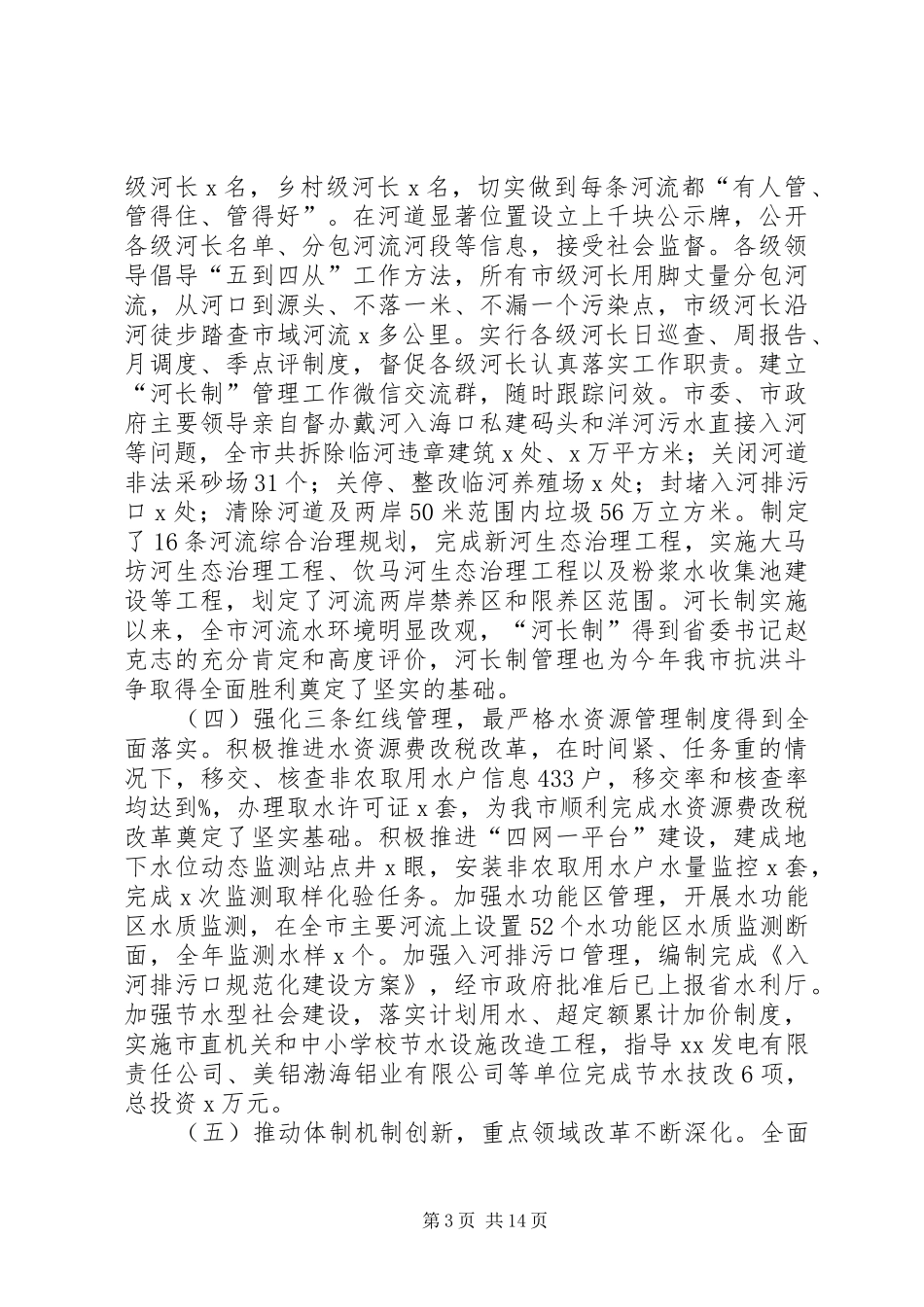 级河长x名，乡村级河长x名，切实做到每条河流都“有人管、管得住、管得好”。在河道显著位置设立上千块公示牌，公开各级河长名单、分包河流河段等信息，接受社会监督。各级领导倡导“五到四从”工作方法，所有市级河长用脚丈量分包河流，从河口到源头、不落一米、不漏一个污染点，市级河长沿河徒步踏查市域河流x多公里。实行各级河长日巡查、周报告、月调度、季点评制度，督促各级河长认真落实工作职责。建立“河长制”管理工作微信交流群，随时跟踪问效。市委、市政府主要领导亲自督办戴河入海口私建码头和洋河污水直接入河等问题，全市共拆除临河违章建筑x处、x万平方米；关闭河道非法采砂场31个；关停、整改临河养殖场x处；封堵入河排污口x处；清除河道及两岸50米范围内垃圾56万立方米。制定了16条河流综合治理规划，完成新河生态治理工程，实施大马坊河生态治理工程、饮马河生态治理工程以及粉浆水收集池建设等工程，划定了河流两岸禁养区和限养区范围。河长制实施以来，全市河流水环境明显改观，“河长制”得到省委书记赵克志的充分肯定和高度评价，河长制管理也为今年我市抗洪斗争取得全面胜利奠定了坚实的基础。

（四）强化三条红线管理，最严格水资源管理制度得到全面落实。积极推进水资源费改税改革，在时间紧、任务重的情况下，移交、核查非农取用水户信息433户，移交率和核查率均达到%，办理取水许可证x套，为我市顺利完成水资源费改税改革奠定了坚实基础。积极推进“四网一平台”建设，建成地下水位动态监测站点井x眼，安装非农取用水户水量监控x套，完成x次监测取样化验任务。加强水功能区管理，开展水功能区水质监测，在全市主要河流上设置52个水功能区水质监测断面，全年监测水样x个。加强入河排污口管理，编制完成《入河排污口规范化建设方案》，经市政府批准后已上报省水利厅。加强节水型社会建设，落实计划用水、超定额累计加价制度，实施市直机关和中小学校节水设施改造工程，指导xx发电有限责任公司、美铝渤海铝业有限公司等单位完成节水技改6项，总投资x万元。

（五）推动体制机制创新，重点领域改革不断深化。全面

第3页 共14页